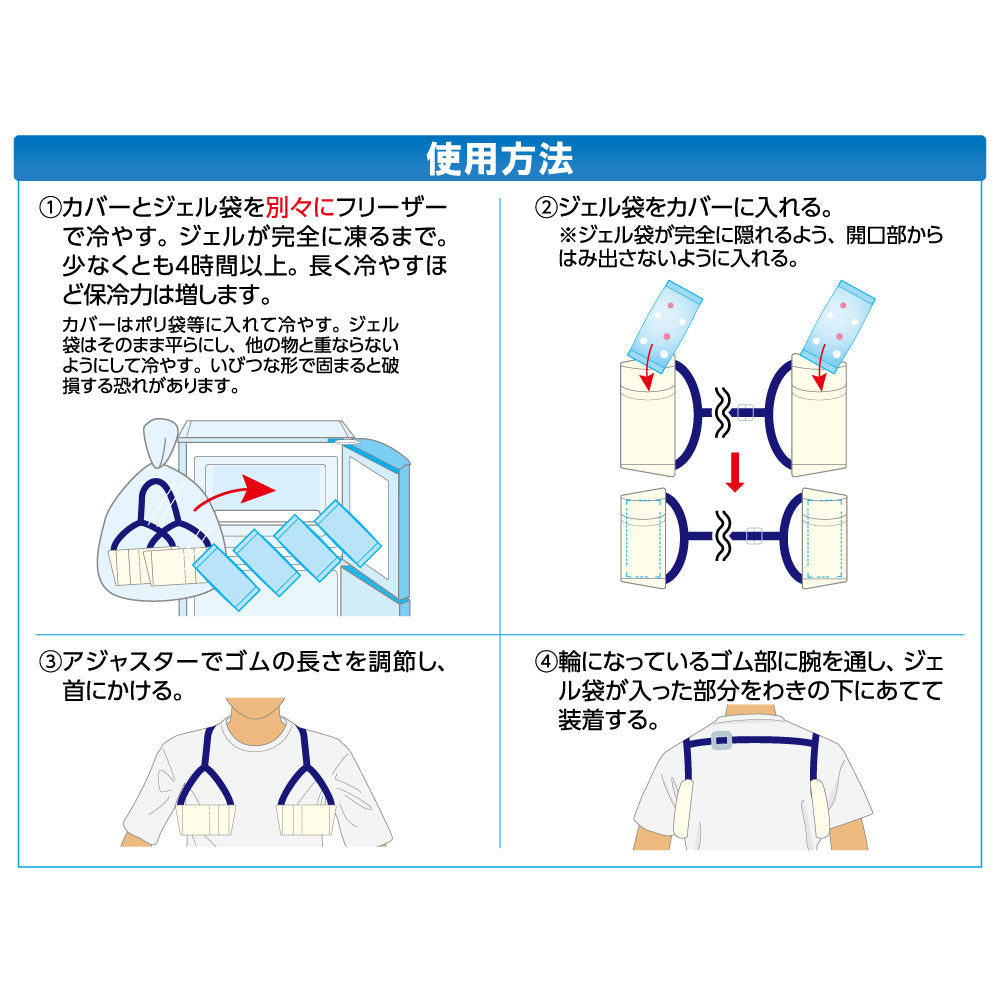 使用方法

①カバーとジェル袋を別々にフリーザーで冷やす。ジェルが完全に凍るまで。少なくとも4時間以上。長く冷やすほど保冷力は増します。

カバーはポリ袋等に入れて冷やす。ジェル袋はそのまま平らにし、他の物と重ならないようにして冷やす。いびつな形で固まると破損する恐れがあります。

②ジェル袋をカバーに入れる。
※ジェル袋が完全に隠れるよう、開口部からはみ出さないように入れる。

③アジャスターでゴムの長さを調節し、首にかける。

④輪になっているゴム部に腕を通し、ジェル袋が入った部分をわきの下にあてて装着する。